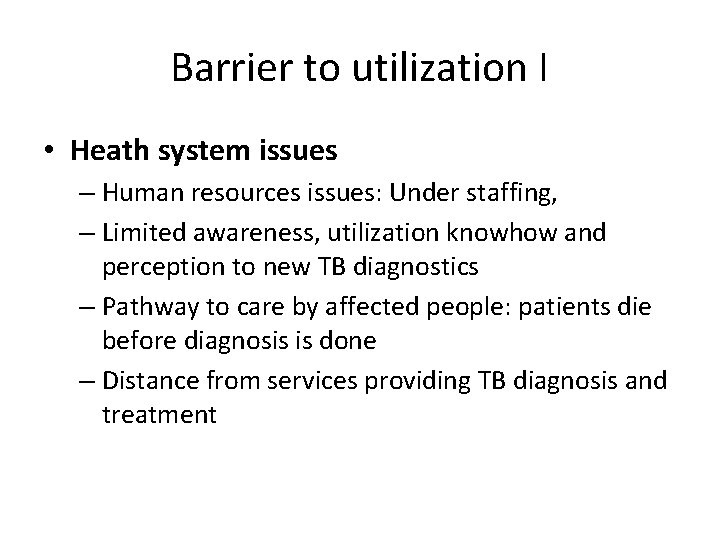 Barrier to utilization I

• Heath system issues
– Human resources issues: Under staffing,
– Limited awareness, utilization knowhow and perception to new TB diagnostics
– Pathway to care by affected people: patients die before diagnosis is done
– Distance from services providing TB diagnosis and treatment